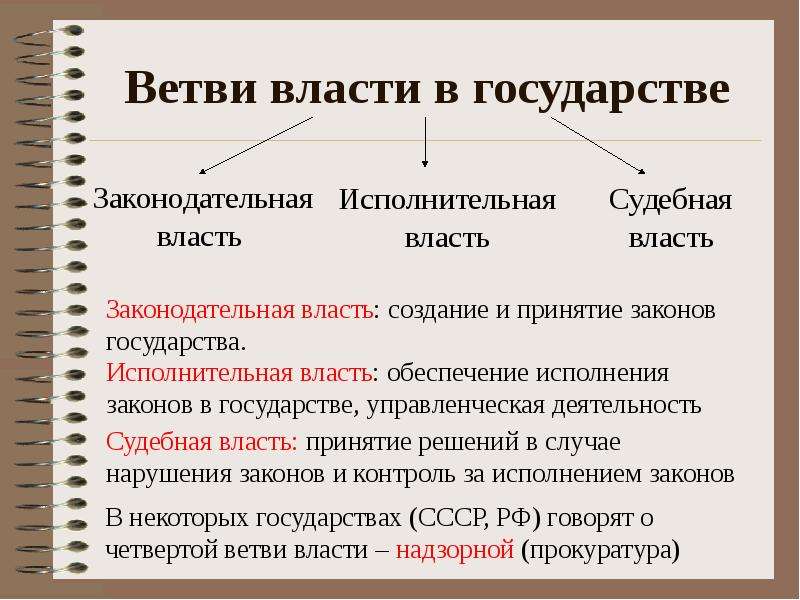 Ветви власти в государстве

Законодательная власть

Исполнительная власть

Судебная власть

Законодательная власть: создание и принятие законов государства.

Исполнительная власть: обеспечение исполнения законов в государстве, управленческая деятельность

Судебная власть: принятие решений в случае нарушения законов и контроль за исполнением законов

В некоторых государствах (СССР, РФ) говорят о четвертой ветви власти – надзорной (прокуратура)